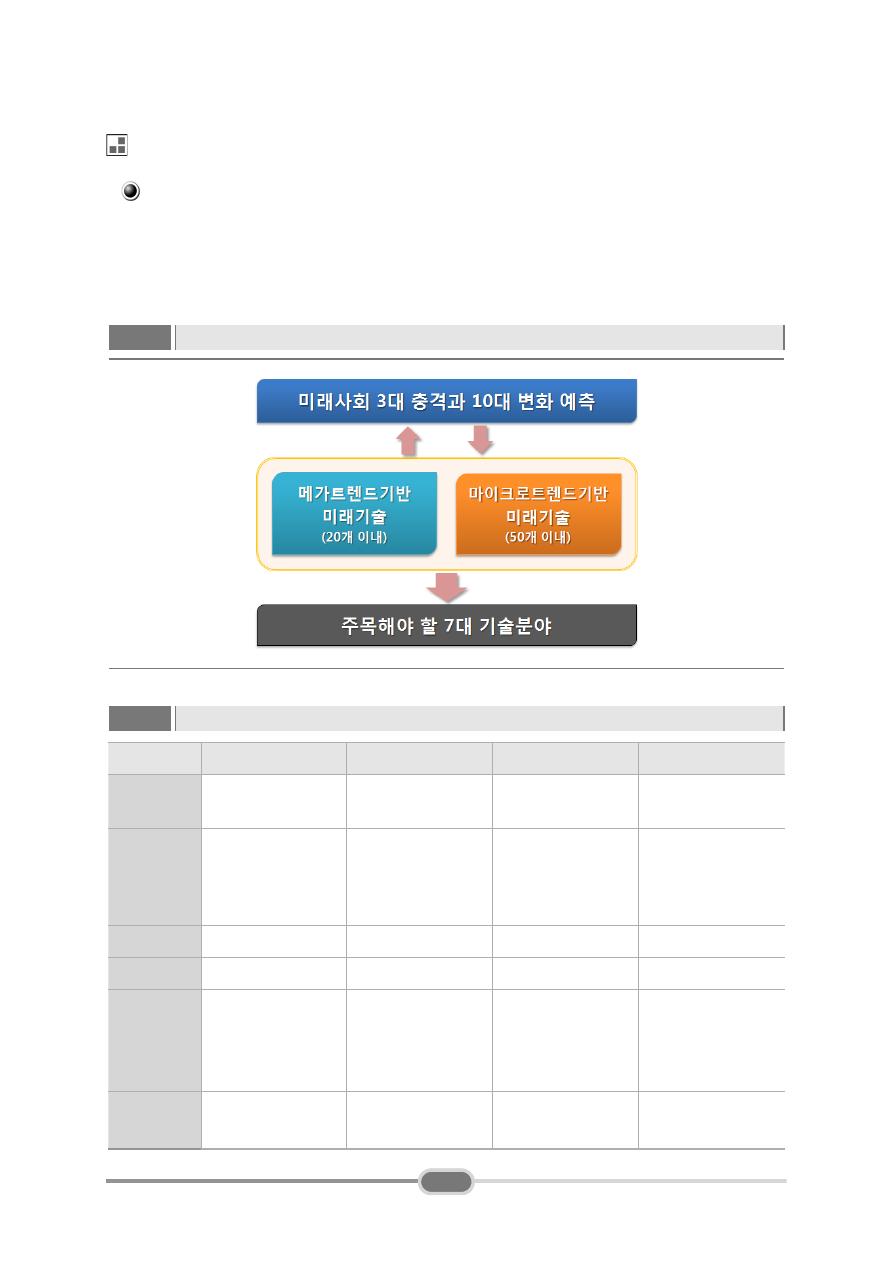 미래사회 3대 충격과 10대 변화 예측

메가트렌드기반
미래기술
(20개 이내)

마이크로트렌드기반
미래기술
(50개 이내)

주목해야 할 7대 기술분야